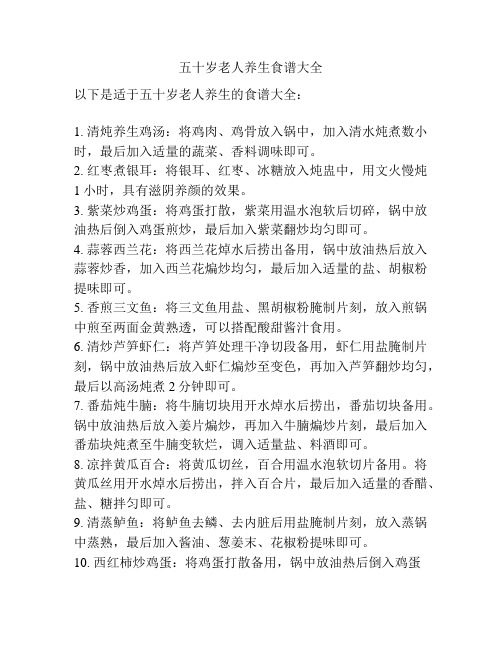 五十岁老人养生食谱大全

以下是适于五十岁老人养生的食谱大全：

1. 清炖养生鸡汤：将鸡肉、鸡骨放入锅中，加入清水炖煮数小时，最后加入适量的蔬菜、香料调味即可。
2. 红枣煮银耳：将银耳、红枣、冰糖放入炖盅中，用文火慢炖1小时，具有滋阴养颜的效果。
3. 紫菜炒鸡蛋：将鸡蛋打散，紫菜用温水泡软后切碎，锅中放油热后倒入鸡蛋煎炒，最后加入紫菜翻炒均匀即可。
4. 蒜蓉西兰花：将西兰花焯水后捞出备用，锅中放油热后放入蒜蓉炒香，加入西兰花煸炒均匀，最后加入适量的盐、胡椒粉提味即可。
5. 香煎三文鱼：将三文鱼用盐、黑胡椒粉腌制片刻，放入煎锅中煎至两面金黄熟透，可以搭配酸甜酱汁食用。
6. 清炒芦笋虾仁：将芦笋处理干净切段备用，虾仁用盐腌制片刻，锅中放油热后放入虾仁煸炒至变色，再加入芦笋翻炒均匀，最后以高汤炖煮2分钟即可。
7. 番茄炖牛腩：将牛腩切块用开水焯水后捞出，番茄切块备用。锅中放油热后放入姜片煸炒，再加入牛腩煸炒片刻，最后加入番茄块炖煮至牛腩变软烂，调入适量盐、料酒即可。
8. 凉拌黄瓜百合：将黄瓜切丝，百合用温水泡软切片备用。将黄瓜丝用开水焯水后捞出，拌入百合片，最后加入适量的香醋、盐、糖拌匀即可。
9. 清蒸鲈鱼：将鲈鱼去鳞、去内脏后用盐腌制片刻，放入蒸锅中蒸熟，最后加入酱油、葱姜末、花椒粉提味即可。
10. 西红柿炒鸡蛋：将鸡蛋打散备用，锅中放油热后倒入鸡蛋